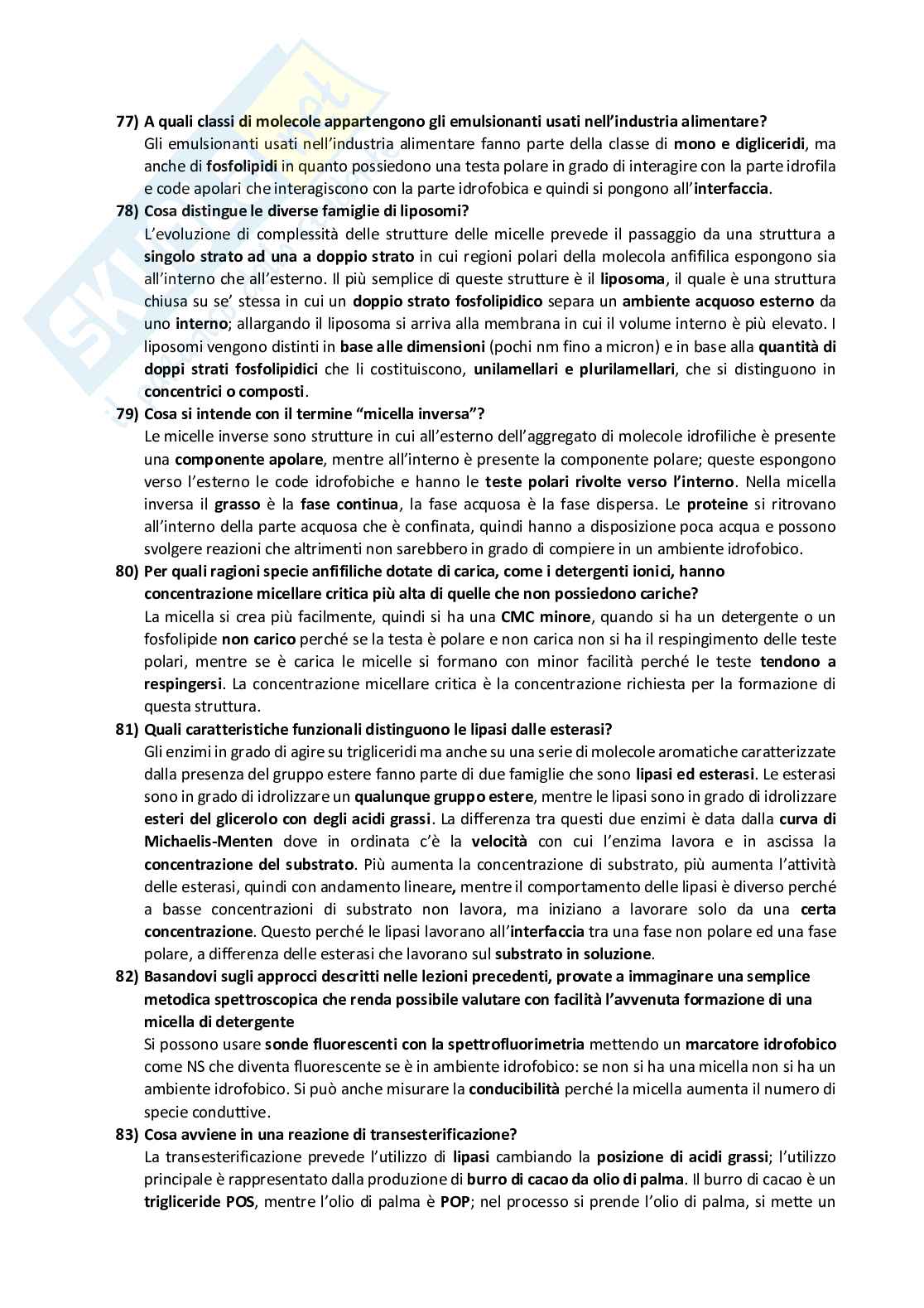 77) A quali classi di molecole appartengono gli emulsionanti usati nell'industria alimentare?
Gli emulsionanti usati nell'industria alimentare fanno parte della classe di mono e digliceridi, ma anche di fosfolipidi in quanto possiedono una testa polare in grado di interagire con la parte idrofila e code apolari che interagiscono con la parte idrofobica e quindi si pongono all'interfaccia.

78) Cosa distingue le diverse famiglie di liposomi?
L'evoluzione di complessità delle strutture delle micelle prevede il passaggio da una struttura a singolo strato ad una a doppio strato in cui regioni polari della molecola anfifilica espongono sia all'interno che all'esterno. Il più semplice di queste strutture è il liposoma, il quale è una struttura chiusa su se' stessa in cui un doppio strato fosfolipidico separa un ambiente acquoso esterno da uno interno; allargando il liposoma si arriva alla membrana in cui il volume interno è più elevato. I liposomi vengono distinti in base alle dimensioni (pochi nm fino a micron) e in base alla quantità di doppi strati fosfolipidici che li costituiscono, unilamellari e plurilamellari, che si distinguono in concentrici o composti.

79) Cosa si intende con il termine "micella inversa"?
Le micelle inverse sono strutture in cui all'esterno dell'aggregato di molecole idrofiliche è presente una componente apolare, mentre all'interno è presente la componente polare; queste espongono verso l'esterno le code idrofobiche e hanno le teste polari rivolte verso l'interno. Nella micella inversa il grasso è la fase continua, la fase acquosa è la fase dispersa. Le proteine si ritrovano all'interno della parte acquosa che è confinata, quindi hanno a disposizione poca acqua e possono svolgere reazioni che altrimenti non sarebbero in grado di compiere in un ambiente idrofobico.

80) Per quali ragioni specie anfifiliche dotate di carica, come i detergenti ionici, hanno concentrazione micellare critica più alta di quelle che non possiedono cariche?
La micella si crea più facilmente, quindi si ha una CMC minore, quando si ha un detergente o un fosfolipide non carico perché se la testa è polare e non carica non si ha il respingimento delle teste polari, mentre se è carica le micelle si formano con minor facilità perché le teste tendono a respingersi. La concentrazione micellare critica è la concentrazione richiesta per la formazione di questa struttura.

81) Quali caratteristiche funzionali distinguono le lipasi dalle esterasi?
Gli enzimi in grado di agire su trigliceridi ma anche su una serie di molecole aromatiche caratterizzate dalla presenza del gruppo estere fanno parte di due famiglie che sono lipasi ed esterasi. Le esterasi sono in grado di idrolizzare un qualunque gruppo estere, mentre le lipasi sono in grado di idrolizzare esteri del glicerolo con degli acidi grassi. La differenza tra questi due enzimi è data dalla curva di Michaelis-Menten dove in ordinata c'è la velocità con cui l'enzima lavora e in ascissa la concentrazione del substrato. Più aumenta la concentrazione di substrato, più aumenta l'attività delle esterasi, quindi con andamento lineare, mentre il comportamento delle lipasi è diverso perché a basse concentrazioni di substrato non lavora, ma iniziano a lavorare solo da una certa concentrazione. Questo perché le lipasi lavorano all'interfaccia tra una fase non polare ed una fase polare, a differenza delle esterasi che lavorano sul substrato in soluzione.

82) Basandovi sugli approcci descritti nelle lezioni precedenti, provate a immaginare una semplice metodica spettroscopica che renda possibile valutare con facilità l'avvenuta formazione di una micella di detergente
Si possono usare sonde fluorescenti con la spettrofluorimetria mettendo un marcatore idrofobico come NS che diventa fluorescente se è in ambiente idrofobico: se non si ha una micella non si ha un ambiente idrofobico. Si può anche misurare la conducibilità perché la micella aumenta il numero di specie conduttive.

83) Cosa avviene in una reazione di transesterificazione?
La transesterificazione prevede l'utilizzo di lipasi cambiando la posizione di acidi grassi; l'utilizzo principale è rappresentato dalla produzione di burro di cacao da olio di palma. Il burro di cacao è un trigliceride POS, mentre l'olio di palma è POP; nel processo si prende l'olio di palma, si mette un